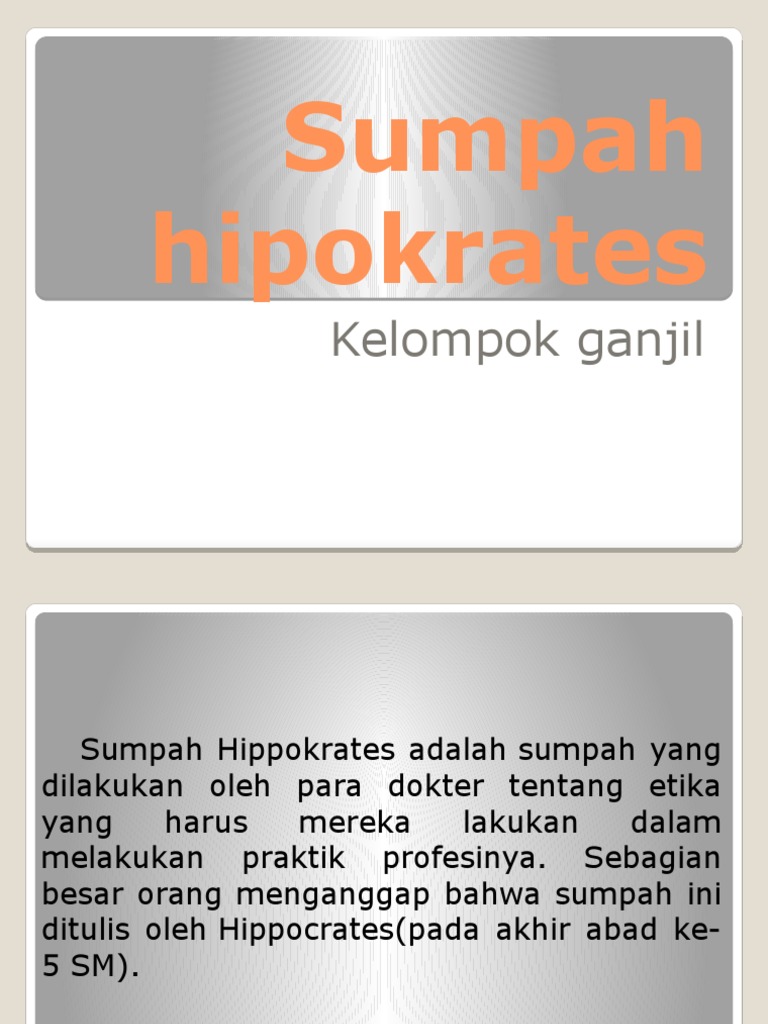 Sumpah hipokrates

Kelompok ganjil

Sumpah Hippokrates adalah sumpah yang dilakukan oleh para dokter tentang etika yang harus mereka lakukan dalam melakukan praktik profesinya. Sebagian besar orang menganggap bahwa sumpah ini ditulis oleh Hippocrates(pada akhir abad ke-5 SM).